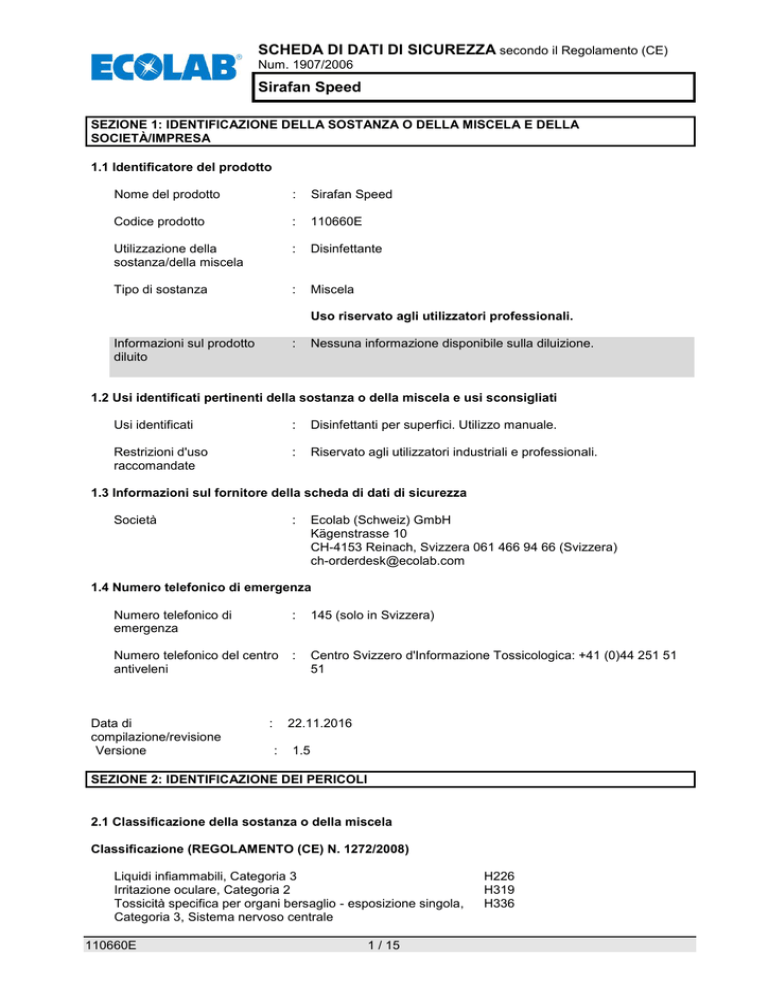 ECOLAB®

SCHEDA DI DATI DI SICUREZZA secondo il Regolamento (CE) Num. 1907/2006

Sirafan Speed

SEZIONE 1: IDENTIFICAZIONE DELLA SOSTANZA O DELLA MISCELA E DELLA SOCIETÀ/IMPRESA

1.1 Identificatore del prodotto

Nome del prodotto : Sirafan Speed

Codice prodotto : 110660E

Utilizzazione della sostanza/della miscela : Disinfettante

Tipo di sostanza : Miscela

Uso riservato agli utilizzatori professionali.

Informazioni sul prodotto diluito : Nessuna informazione disponibile sulla diluizione.

1.2 Usi identificati pertinenti della sostanza o della miscela e usi sconsigliati

Usi identificati : Disinfettanti per superfici. Utilizzo manuale.

Restrizioni d'uso raccomandate : Riservato agli utilizzatori industriali e professionali.

1.3 Informazioni sul fornitore della scheda di dati di sicurezza

Società : Ecolab (Schweiz) GmbH
Kägenstrasse 10
CH-4153 Reinach, Svizzera 061 466 94 66 (Svizzera)
ch-orderdesk@ecolab.com

1.4 Numero telefonico di emergenza

Numero telefonico di emergenza : 145 (solo in Svizzera)

Numero telefonico del centro antiveleni : Centro Svizzero d'Informazione Tossicologica: +41 (0)44 251 51 51

Data di compilazione/revisione : 22.11.2016
Versione : 1.5

SEZIONE 2: IDENTIFICAZIONE DEI PERICOLI

2.1 Classificazione della sostanza o della miscela

Classificazione (REGOLAMENTO (CE) N. 1272/2008)

Liquidi infiammabili, Categoria 3 H226
Irritazione oculare, Categoria 2 H319
Tossicità specifica per organi bersaglio - esposizione singola, Categoria 3, Sistema nervoso centrale H336

110660E 1 / 15